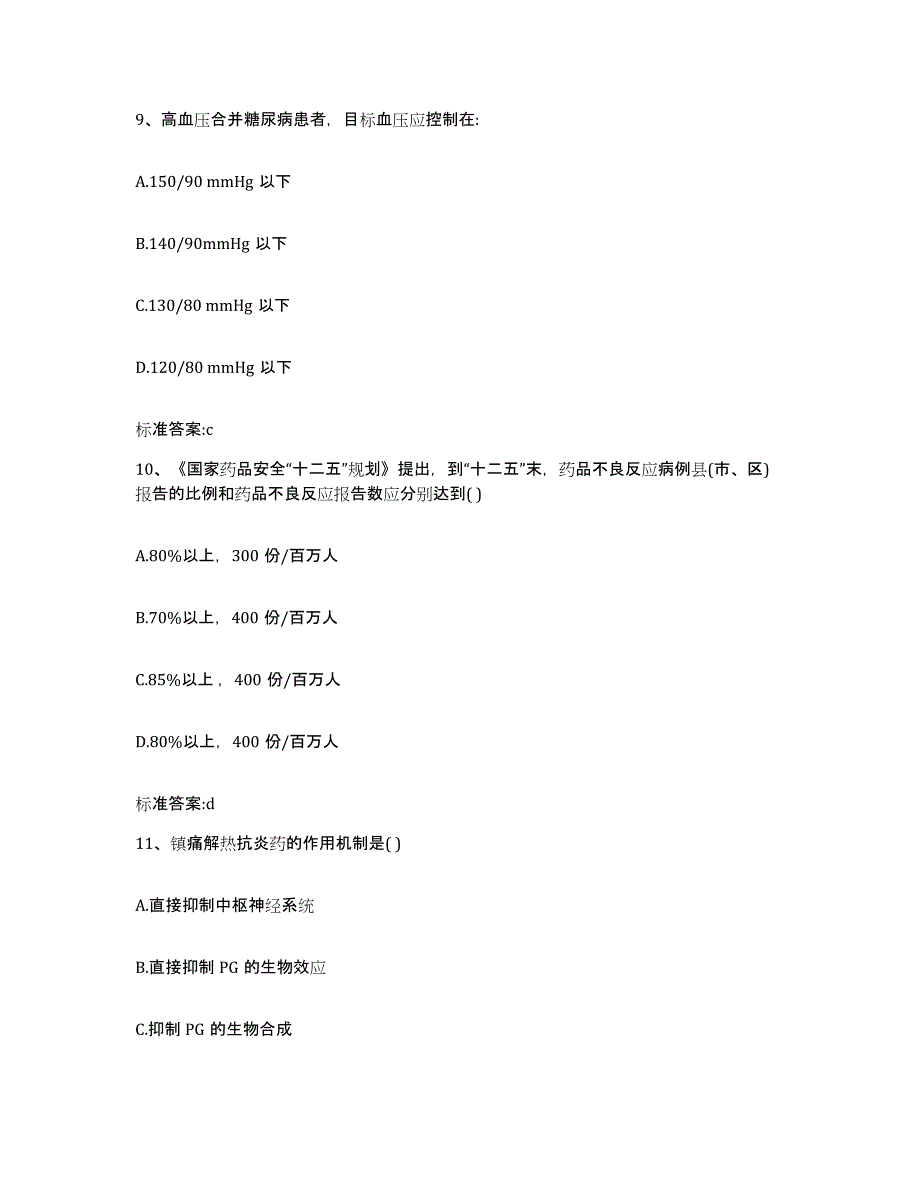 9、高血压合并糖尿病患者，目标血压应控制在:

A.150/90 mmHg 以下

B.140/90mmHg 以下

C.130/80 mmHg 以下

D.120/80 mmHg 以下

标准答案:c

10、《国家药品安全“十二五”规划》提出，到“十二五”末，药品不良反应病例县(市、区)报告的比例和药品不良反应报告数应分别达到( )

A.80%以上，300 份/百万人

B.70%以上，400 份/百万人

C.85%以上，400 份/百万人

D.80%以上，400 份/百万人

标准答案:d

11、镇痛解热抗炎药的作用机制是( )

A.直接抑制中枢神经系统

B.直接抑制 PG 的生物效应

C.抑制 PG 的生物合成